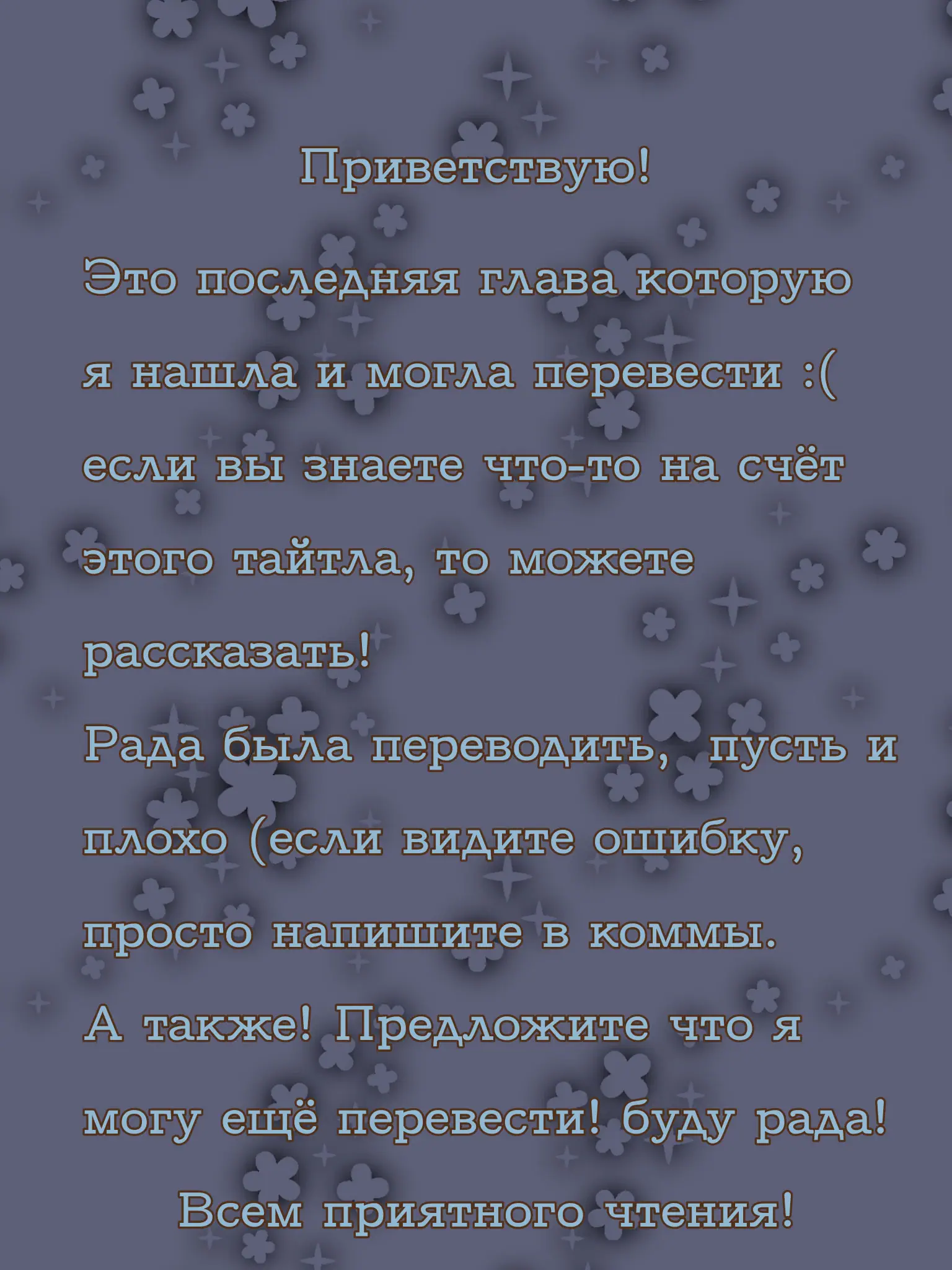 Приветствую!

Это последняя глава которую я нашла и могла перевести :( если вы знаете что-то на счёт этого тайтла, то можете рассказать!

Рада была переводить, пусть и плохо (если видите ошибку, просто напишите в коммы.

А также! Предложите что я могу ещё перевести! буду рада!

Всем приятного чтения!